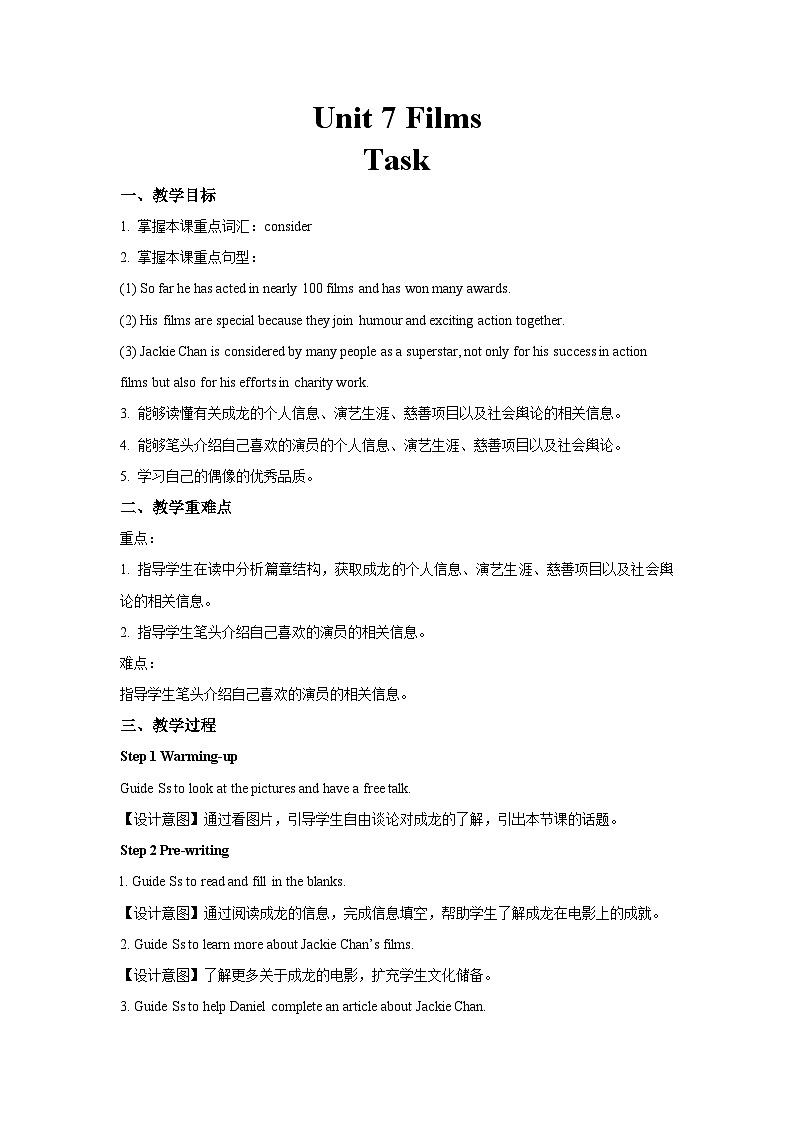 Unit 7 Films
Task

一、教学目标

1. 掌握本课重点词汇：consider

2. 掌握本课重点句型：

(1) So far he has acted in nearly 100 films and has won many awards.

(2) His films are special because they join humour and exciting action together.

(3) Jackie Chan is considered by many people as a superstar, not only for his success in action films but also for his efforts in charity work.

3. 能够读懂有关成龙的个人信息、演艺生涯、慈善项目以及社会舆论的相关信息。

4. 能够笔头介绍自己喜欢的演员的个人信息、演艺生涯、慈善项目以及社会舆论。

5. 学习自己的偶像的优秀品质。

二、教学重难点

重点：

1. 指导学生在读中分析篇章结构，获取成龙的个人信息、演艺生涯、慈善项目以及社会舆论的相关信息。

2. 指导学生笔头介绍自己喜欢的演员的相关信息。

难点：

指导学生笔头介绍自己喜欢的演员的相关信息。

三、教学过程

Step 1 Warming-up

Guide Ss to look at the pictures and have a free talk.

【设计意图】通过看图片，引导学生自由谈论对成龙的了解，引出本节课的话题。

Step 2 Pre-writing

1. Guide Ss to read and fill in the blanks.

【设计意图】通过阅读成龙的信息，完成信息填空，帮助学生了解成龙在电影上的成就。

2. Guide Ss to learn more about Jackie Chan's films.

【设计意图】了解更多关于成龙的电影，扩充学生文化储备。

3. Guide Ss to help Daniel complete an article about Jackie Chan.